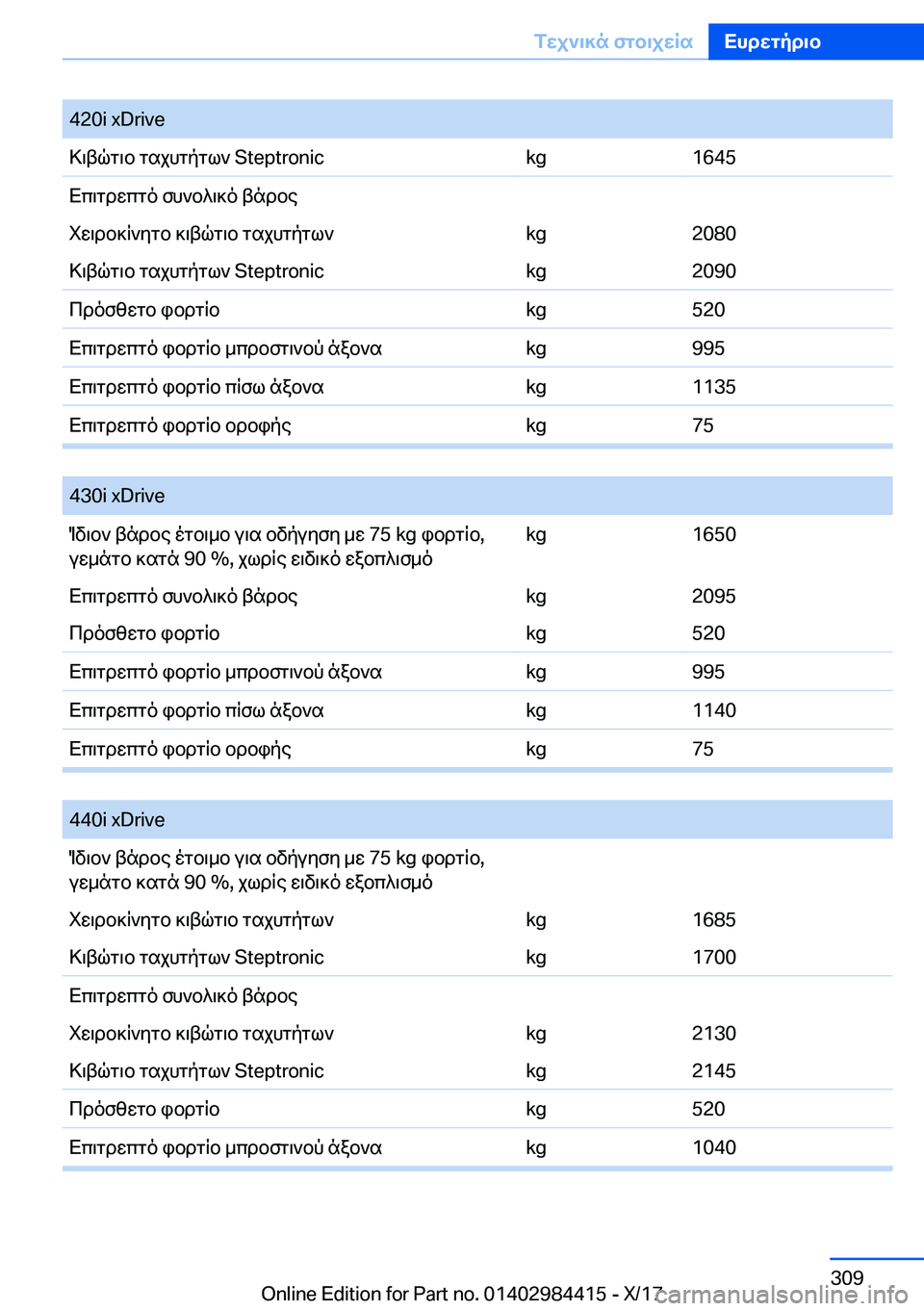 Τεχνικά στοιχεία Ευρετήριο

| 420i xDrive | | |
|---|---|---|
| Κιβώτιο ταχυτήτων Steptronic | kg | 1645 |
| Επιτρεπτό συνολικό βάρος | | |
| Χειροκίνητο κιβώτιο ταχυτήτων | kg | 2080 |
| Κιβώτιο ταχυτήτων Steptronic | kg | 2090 |
| Πρόσθετο φορτίο | kg | 520 |
| Επιτρεπτό φορτίο μπροστινού άξονα | kg | 995 |
| Επιτρεπτό φορτίο πίσω άξονα | kg | 1135 |
| Επιτρεπτό φορτίο οροφής | kg | 75 |

| 430i xDrive | | |
|---|---|---|
| Ίδιον βάρος έτοιμο για οδήγηση με 75 kg φορτίο, γεμάτο κατά 90 %, χωρίς ειδικό εξοπλισμό | kg | 1650 |
| Επιτρεπτό συνολικό βάρος | kg | 2095 |
| Πρόσθετο φορτίο | kg | 520 |
| Επιτρεπτό φορτίο μπροστινού άξονα | kg | 995 |
| Επιτρεπτό φορτίο πίσω άξονα | kg | 1140 |
| Επιτρεπτό φορτίο οροφής | kg | 75 |

| 440i xDrive | | |
|---|---|---|
| Ίδιον βάρος έτοιμο για οδήγηση με 75 kg φορτίο, γεμάτο κατά 90 %, χωρίς ειδικό εξοπλισμό | | |
| Χειροκίνητο κιβώτιο ταχυτήτων | kg | 1685 |
| Κιβώτιο ταχυτήτων Steptronic | kg | 1700 |
| Επιτρεπτό συνολικό βάρος | | |
| Χειροκίνητο κιβώτιο ταχυτήτων | kg | 2130 |
| Κιβώτιο ταχυτήτων Steptronic | kg | 2145 |
| Πρόσθετο φορτίο | kg | 520 |
| Επιτρεπτό φορτίο μπροστινού άξονα | kg | 1040 |

309
Online Edition for Part no. 01402984415 - X/17 carmanualsonline.info